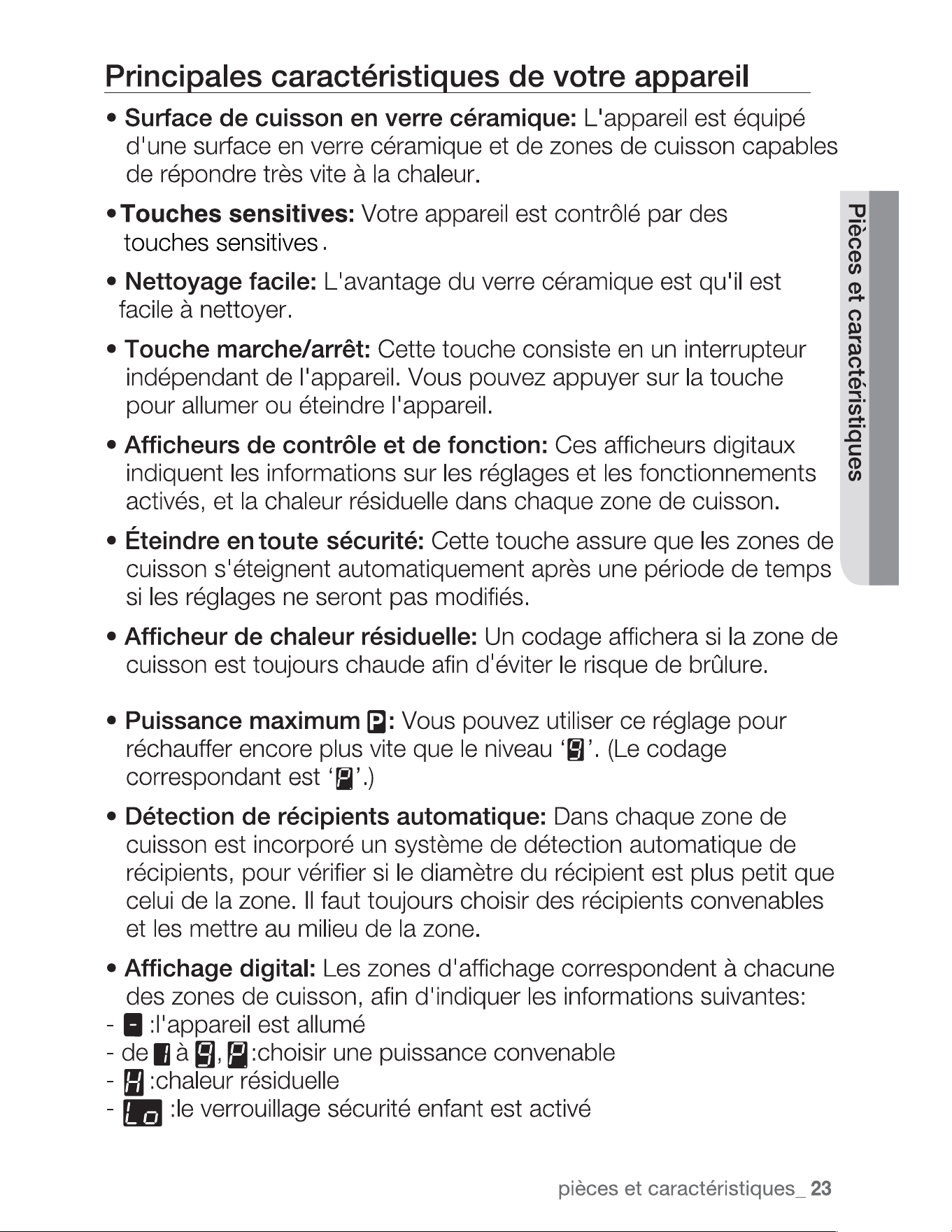 Principales caractéristiques de votre appareil

• Surface de cuisson en verre céramique: L'appareil est équipé d'une surface en verre céramique et de zones de cuisson capables de répondre très vite à la chaleur.

• Touches sensitives: Votre appareil est contrôlé par des touches sensitives.

• Nettoyage facile: L'avantage du verre céramique est qu'il est facile à nettoyer.

• Touche marche/arrêt: Cette touche consiste en un interrupteur indépendant de l'appareil. Vous pouvez appuyer sur la touche pour allumer ou éteindre l'appareil.

• Afficheurs de contrôle et de fonction: Ces afficheurs digitaux indiquent les informations sur les réglages et les fonctionnements activés, et la chaleur résiduelle dans chaque zone de cuisson.

• Éteindre en toute sécurité: Cette touche assure que les zones de cuisson s'éteignent automatiquement après une période de temps si les réglages ne seront pas modifiés.

• Afficheur de chaleur résiduelle: Un codage affichera si la zone de cuisson est toujours chaude afin d'éviter le risque de brûlure.

• Puissance maximum P: Vous pouvez utiliser ce réglage pour réchauffer encore plus vite que le niveau '9'. (Le codage correspondant est 'P'.)

• Détection de récipients automatique: Dans chaque zone de cuisson est incorporé un système de détection automatique de récipients, pour vérifier si le diamètre du récipient est plus petit que celui de la zone. Il faut toujours choisir des récipients convenables et les mettre au milieu de la zone.

• Affichage digital: Les zones d'affichage correspondent à chacune des zones de cuisson, afin d'indiquer les informations suivantes:
- - :l'appareil est allumé
- de 1 à 9, P :choisir une puissance convenable
- H :chaleur résiduelle
- Lo :le verrouillage sécurité enfant est activé

Pièces et caractéristiques

pièces et caractéristiques_ 23